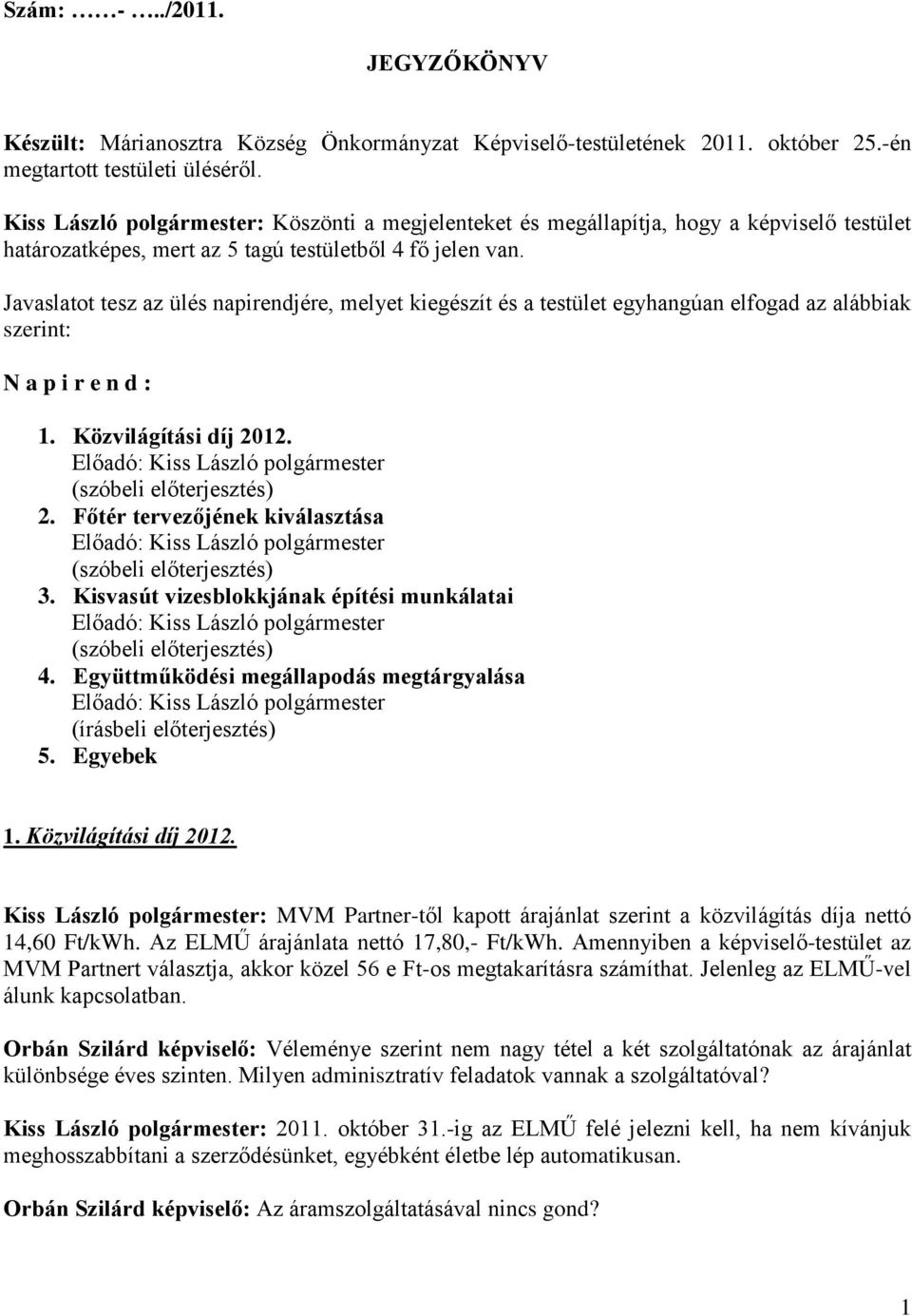 Szám: ……- …../2011.

JEGYZŐKÖNYV

Készült: Márianosztra Község Önkormányzat Képviselő-testületének 2011. október 25.-én megtartott testületi üléséről.

Kiss László polgármester: Köszönti a megjelenteket és megállapítja, hogy a képviselő testület határozatképes, mert az 5 tagú testületből 4 fő jelen van.

Javaslatot tesz az ülés napirendjére, melyet kiegészít és a testület egyhangúan elfogad az alábbiak szerint:

N a p i r e n d :

1. Közvilágítási díj 2012.
Előadó: Kiss László polgármester
(szóbeli előterjesztés)
2. Főtér tervezőjének kiválasztása
Előadó: Kiss László polgármester
(szóbeli előterjesztés)
3. Kisvasút vizesblokkjának építési munkálatai
Előadó: Kiss László polgármester
(szóbeli előterjesztés)
4. Együttműködési megállapodás megtárgyalása
Előadó: Kiss László polgármester
(írásbeli előterjesztés)
5. Egyebek

1. Közvilágítási díj 2012.

Kiss László polgármester: MVM Partner-től kapott árajánlat szerint a közvilágítás díja nettó 14,60 Ft/kWh. Az ELMŰ árajánlata nettó 17,80,- Ft/kWh. Amennyiben a képviselő-testület az MVM Partnert választja, akkor közel 56 e Ft-os megtakarításra számíthat. Jelenleg az ELMŰ-vel álunk kapcsolatban.

Orbán Szilárd képviselő: Véleménye szerint nem nagy tétel a két szolgáltatónak az árajánlat különbsége éves szinten. Milyen adminisztratív feladatok vannak a szolgáltatóval?

Kiss László polgármester: 2011. október 31.-ig az ELMŰ felé jelezni kell, ha nem kívánjuk meghosszabbítani a szerződésünket, egyébként életbe lép automatikusan.

Orbán Szilárd képviselő: Az áramszolgáltatásával nincs gond?

1